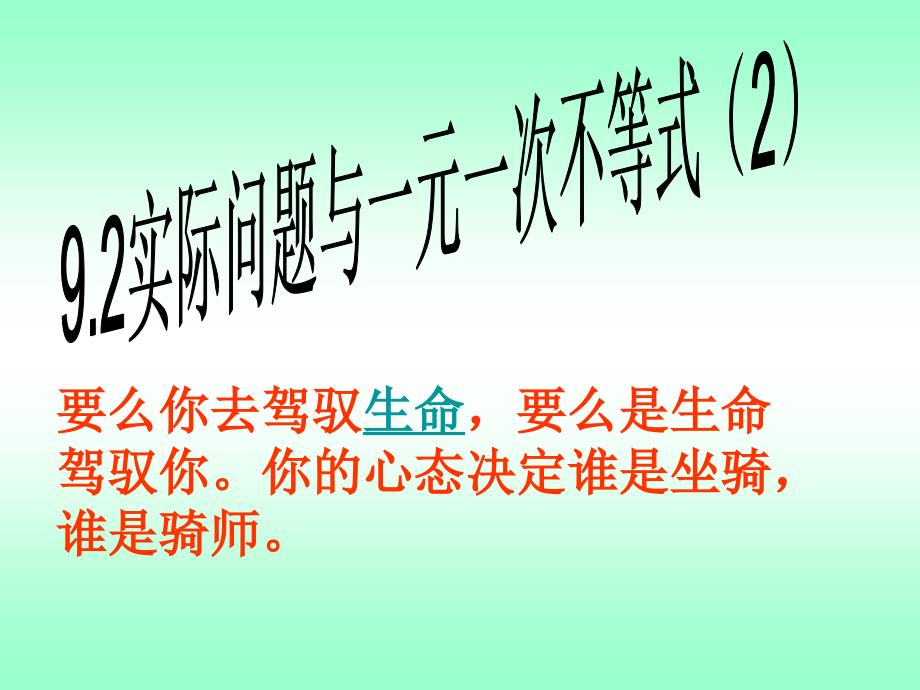 9.2实际问题与一元一次不等式（2）

要么你去驾驭生命，要么是生命驾驭你。你的心态决定谁是坐骑，谁是骑师。